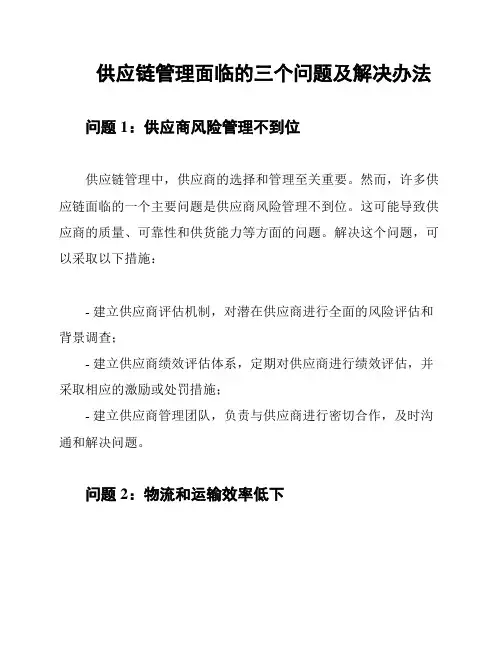 供应链管理面临的三个问题及解决办法

问题 1：供应商风险管理不到位

供应链管理中，供应商的选择和管理至关重要。然而，许多供应链面临的一个主要问题是供应商风险管理不到位。这可能导致供应商的质量、可靠性和供货能力等方面的问题。解决这个问题，可以采取以下措施：

- 建立供应商评估机制，对潜在供应商进行全面的风险评估和背景调查；

- 建立供应商绩效评估体系，定期对供应商进行绩效评估，并采取相应的激励或处罚措施；

- 建立供应商管理团队，负责与供应商进行密切合作，及时沟通和解决问题。

问题 2：物流和运输效率低下